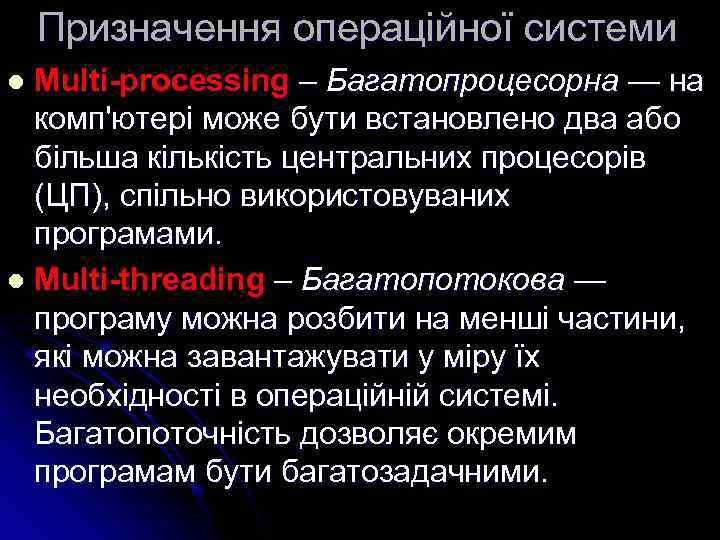 Призначення операційної системи

Multi-processing – Багатопроцесорна — на комп'ютері може бути встановлено два або більша кількість центральних процесорів (ЦП), спільно використовуваних програмами.

Multi-threading – Багатопотокова — програму можна розбити на менші частини, які можна завантажувати у міру їх необхідності в операційній системі. Багатопоточність дозволяє окремим програмам бути багатозадачними.